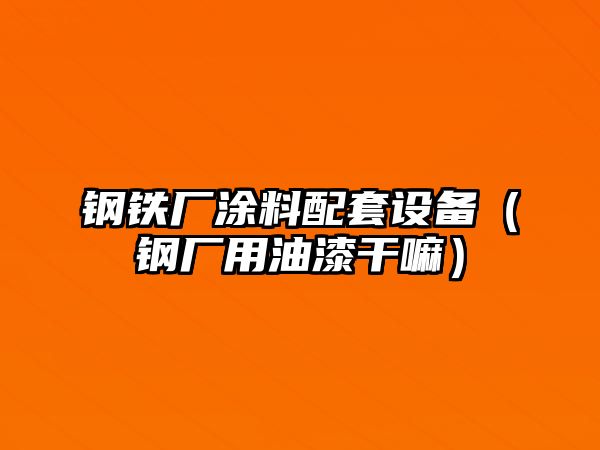 钢铁厂涂料配套设备（钢厂用油漆干嘛）